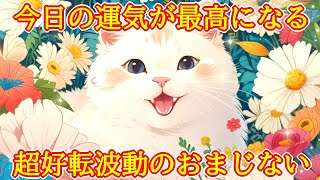 今日の運気が最高になる

超好転波動のおまじない